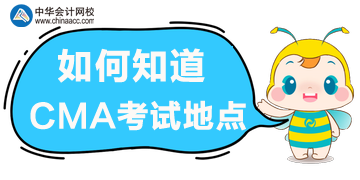 中华会计网校
www.chinaacc.com

如何知道
CMA考试地点